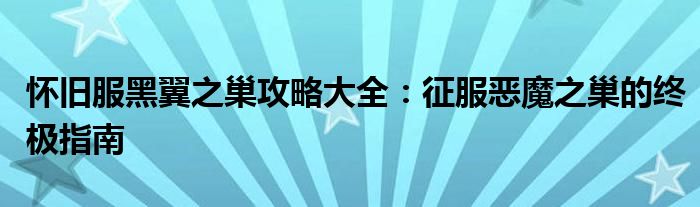 怀旧服黑翼之巢攻略大全：征服恶魔之巢的终极指南